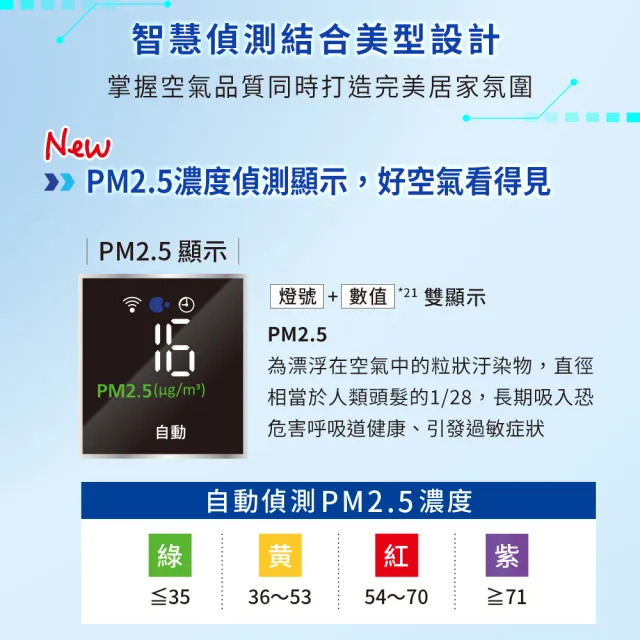 智慧偵測結合美型設計

掌握空氣品質同時打造完美居家氛圍

New

PM2.5濃度偵測顯示，好空氣看得見

PM2.5 顯示

16

PM2.5(µg/m³)

自動

燈號 + 數值 *21 雙顯示

PM2.5

為漂浮在空氣中的粒狀汙染物，直徑相當於人類頭髮的1/28，長期吸入恐危害呼吸道健康、引發過敏症狀

自動偵測PM2.5濃度

| 綠 | 黃 | 紅 | 紫 |
|---|---|---|---|
| ≦35 | 36～53 | 54～70 | ≧71 |